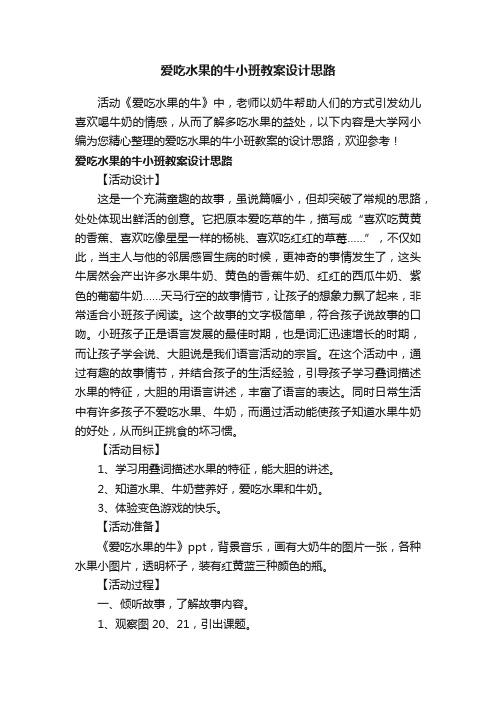 爱吃水果的牛小班教案设计思路

活动《爱吃水果的牛》中，老师以奶牛帮助人们的方式引发幼儿喜欢喝牛奶的情感，从而了解多吃水果的益处，以下内容是大学网小编为您精心整理的爱吃水果的牛小班教案的设计思路，欢迎参考！

爱吃水果的牛小班教案设计思路

【活动设计】

这是一个充满童趣的故事，虽说篇幅小，但却突破了常规的思路，处处体现出鲜活的创意。它把原本爱吃草的牛，描写成“喜欢吃黄黄的香蕉、喜欢吃像星星一样的杨桃、喜欢吃红红的草莓……”，不仅如此，当主人与他的邻居感冒生病的时候，更神奇的事情发生了，这头牛居然会产出许多水果牛奶、黄色的香蕉牛奶、红红的西瓜牛奶、紫色的葡萄牛奶……天马行空的故事情节，让孩子的想象力飘了起来，非常适合小班孩子阅读。这个故事的文字极简单，符合孩子说故事的口吻。小班孩子正是语言发展的最佳时期，也是词汇迅速增长的时期，而让孩子学会说、大胆说是我们语言活动的宗旨。在这个活动中，通过有趣的故事情节，并结合孩子的生活经验，引导孩子学习叠词描述水果的特征，大胆的用语言讲述，丰富了语言的表达。同时日常生活中有许多孩子不爱吃水果、牛奶，而通过活动能使孩子知道水果牛奶的好处，从而纠正挑食的坏习惯。

【活动目标】

1、学习用叠词描述水果的特征，能大胆的讲述。

2、知道水果、牛奶营养好，爱吃水果和牛奶。

3、体验变色游戏的快乐。

【活动准备】

《爱吃水果的牛》ppt，背景音乐，画有大奶牛的图片一张，各种水果小图片，透明杯子，装有红黄蓝三种颜色的瓶。

【活动过程】

一、倾听故事，了解故事内容。

1、观察图 20、21，引出课题。